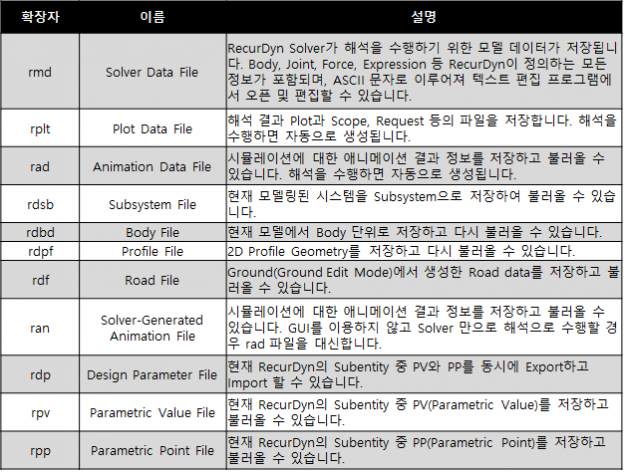 | 확장자 | 이름 | 설명 |
|---|---|---|
| rmd | Solver Data File | RecurDyn Solver가 해석을 수행하기 위한 모델 데이터가 저장됩니다. Body, Joint, Force, Expression 등 RecurDyn이 정의하는 모든 정보가 포함되며, ASCII 문자로 이루어져 텍스트 편집 프로그램에서 오픈 및 편집할 수 있습니다. |
| rplt | Plot Data File | 해석 결과 Plot과 Scope, Request 등의 파일을 저장합니다. 해석을 수행하면 자동으로 생성됩니다. |
| rad | Animation Data File | 시뮬레이션에 대한 애니메이션 결과 정보를 저장하고 불러올 수 있습니다. 해석을 수행하면 자동으로 생성됩니다. |
| rdsb | Subsystem File | 현재 모델링된 시스템을 Subsystem으로 저장하여 불러올 수 있습니다. |
| rdbd | Body File | 현재 모델에서 Body 단위로 저장하고 다시 불러올 수 있습니다. |
| rdpf | Profile File | 2D Profile Geometry를 저장하고 다시 불러올 수 있습니다. |
| rdf | Road File | Ground(Ground Edit Mode)에서 생성한 Road data를 저장하고 불러올 수 있습니다. |
| ran | Solver-Generated Animation File | 시뮬레이션에 대한 애니메이션 결과 정보를 저장하고 불러올 수 있습니다. GUI를 이용하지 않고 Solver 만으로 해석으로 수행할 경우 rad 파일을 대신합니다. |
| rdp | Design Parameter File | 현재 RecurDyn의 Subentity 중 PV와 PP를 동시에 Export하고 Import 할 수 있습니다. |
| rpv | Parametric Value File | 현재 RecurDyn의 Subentity 중 PV(Parametric Value)를 저장하고 불러올 수 있습니다. |
| rpp | Parametric Point File | 현재 RecurDyn의 Subentity 중 PP(Parametric Point)를 저장하고 불러올 수 있습니다. |